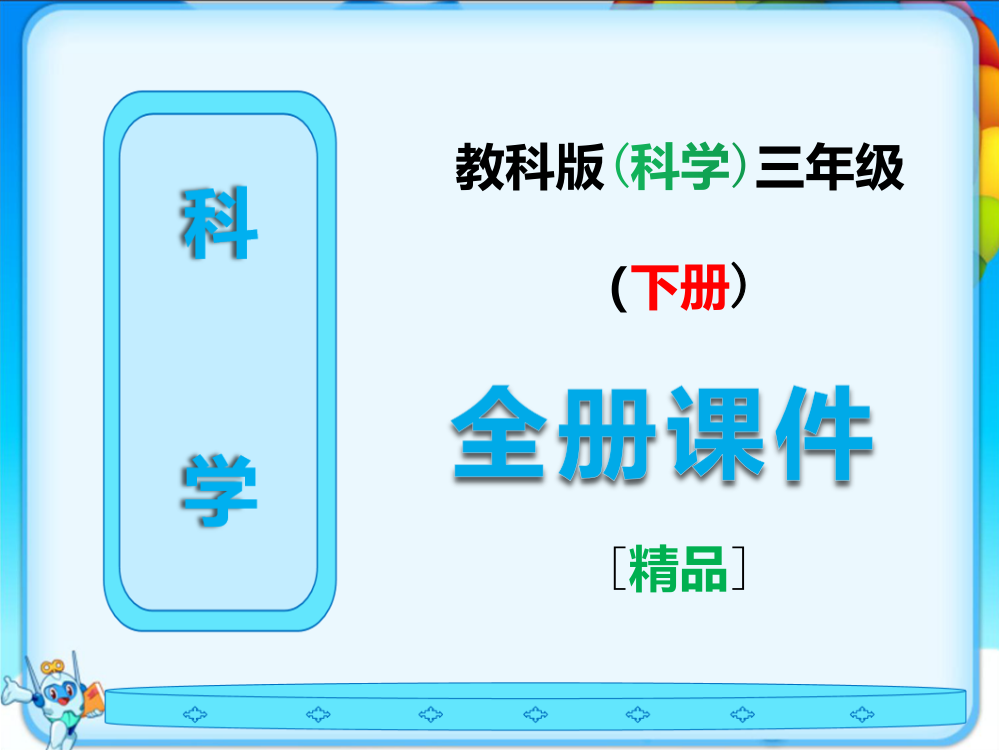 科

学

教科版（科学）三年级

（下册）

全册课件

［精品］